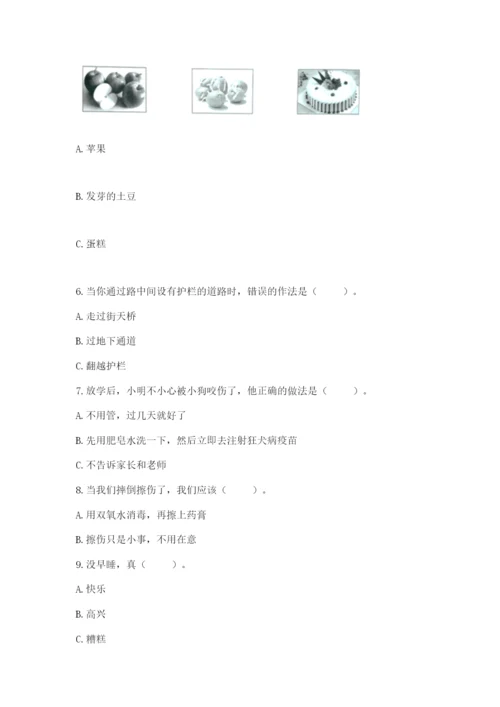 A. 苹果

B. 发芽的土豆

C. 蛋糕

6. 当你通过路中间设有护栏的道路时，错误的作法是（　　）。

A. 走过街天桥

B. 过地下通道

C. 翻越护栏

7. 放学后，小明不小心被小狗咬伤了，他正确的做法是（　　）。

A. 不用管，过几天就好了

B. 先用肥皂水洗一下，然后立即去注射狂犬病疫苗

C. 不告诉家长和老师

8. 当我们摔倒擦伤了，我们应该（　　）。

A. 用双氧水消毒，再擦上药膏

B. 擦伤只是小事，不用在意

9. 没早睡，真（　　）。

A. 快乐

B. 高兴

C. 糟糕